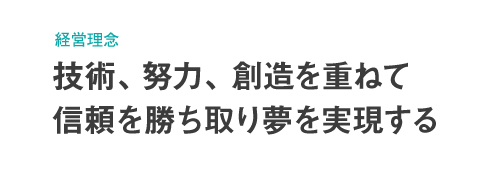 経営理念

技術、努力、創造を重ねて
信頼を勝ち取り夢を実現する